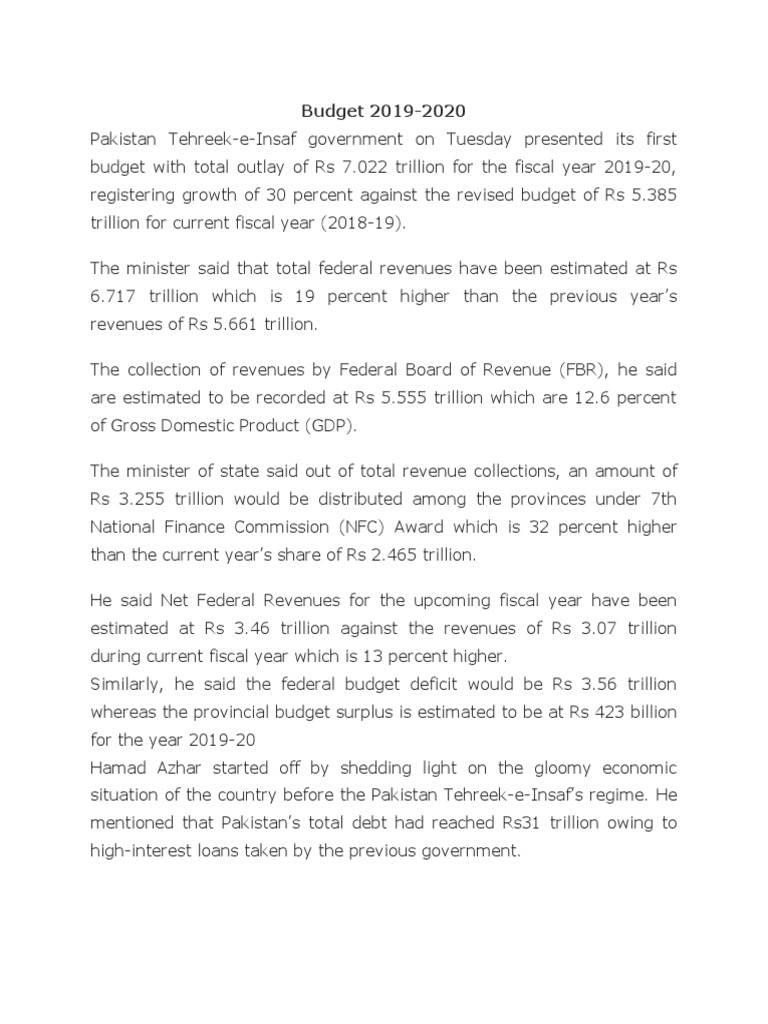 Budget 2019-2020

Pakistan Tehreek-e-Insaf government on Tuesday presented its first budget with total outlay of Rs 7.022 trillion for the fiscal year 2019-20, registering growth of 30 percent against the revised budget of Rs 5.385 trillion for current fiscal year (2018-19).

The minister said that total federal revenues have been estimated at Rs 6.717 trillion which is 19 percent higher than the previous year's revenues of Rs 5.661 trillion.

The collection of revenues by Federal Board of Revenue (FBR), he said are estimated to be recorded at Rs 5.555 trillion which are 12.6 percent of Gross Domestic Product (GDP).

The minister of state said out of total revenue collections, an amount of Rs 3.255 trillion would be distributed among the provinces under 7th National Finance Commission (NFC) Award which is 32 percent higher than the current year's share of Rs 2.465 trillion.

He said Net Federal Revenues for the upcoming fiscal year have been estimated at Rs 3.46 trillion against the revenues of Rs 3.07 trillion during current fiscal year which is 13 percent higher.
Similarly, he said the federal budget deficit would be Rs 3.56 trillion whereas the provincial budget surplus is estimated to be at Rs 423 billion for the year 2019-20
Hamad Azhar started off by shedding light on the gloomy economic situation of the country before the Pakistan Tehreek-e-Insaf's regime. He mentioned that Pakistan's total debt had reached Rs31 trillion owing to high-interest loans taken by the previous government.